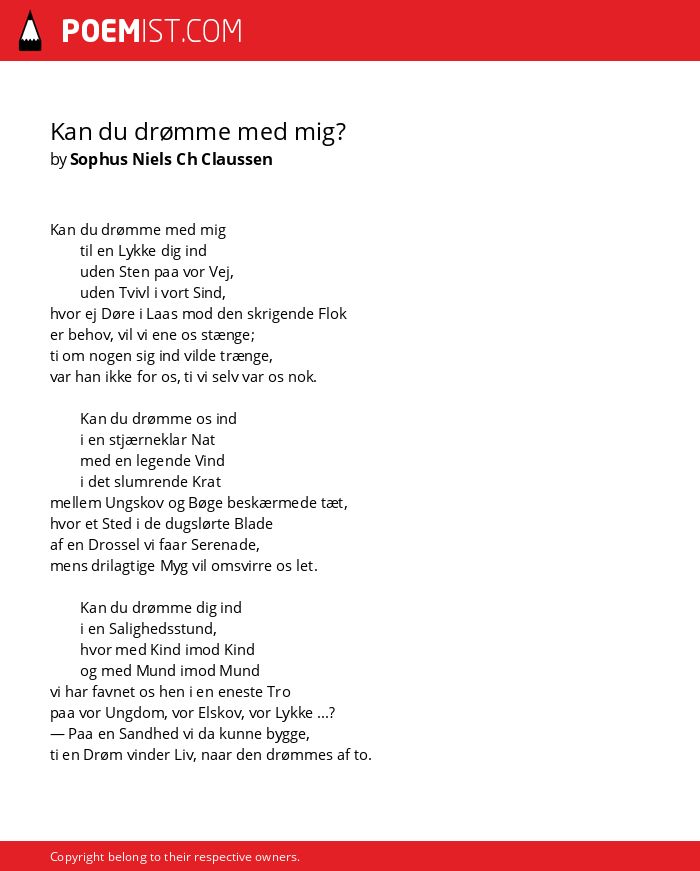 POEMIST.COM

Kan du drømme med mig?
by Sophus Niels Ch Claussen

Kan du drømme med mig
til en Lykke dig ind
uden Sten paa vor Vej,
uden Tvivl i vort Sind,
hvor ej Døre i Laas mod den skrigende Flok
er behov, vil vi ene os stænge;
ti om nogen sig ind vilde trænge,
var han ikke for os, ti vi selv var os nok.

Kan du drømme os ind
i en stjærneklar Nat
med en legende Vind
i det slumrende Krat
mellem Ungskov og Bøge beskærmede tæt,
hvor et Sted i de dugslørte Blade
af en Drossel vi faar Serenade,
mens drilagtige Myg vil omsvirre os let.

Kan du drømme dig ind
i en Salighedsstund,
hvor med Kind imod Kind
og med Mund imod Mund
vi har favnet os hen i en eneste Tro
paa vor Ungdom, vor Elskov, vor Lykke ...?
— Paa en Sandhed vi da kunne bygge,
ti en Drøm vinder Liv, naar den drømmes af to.

Copyright belong to their respective owners.